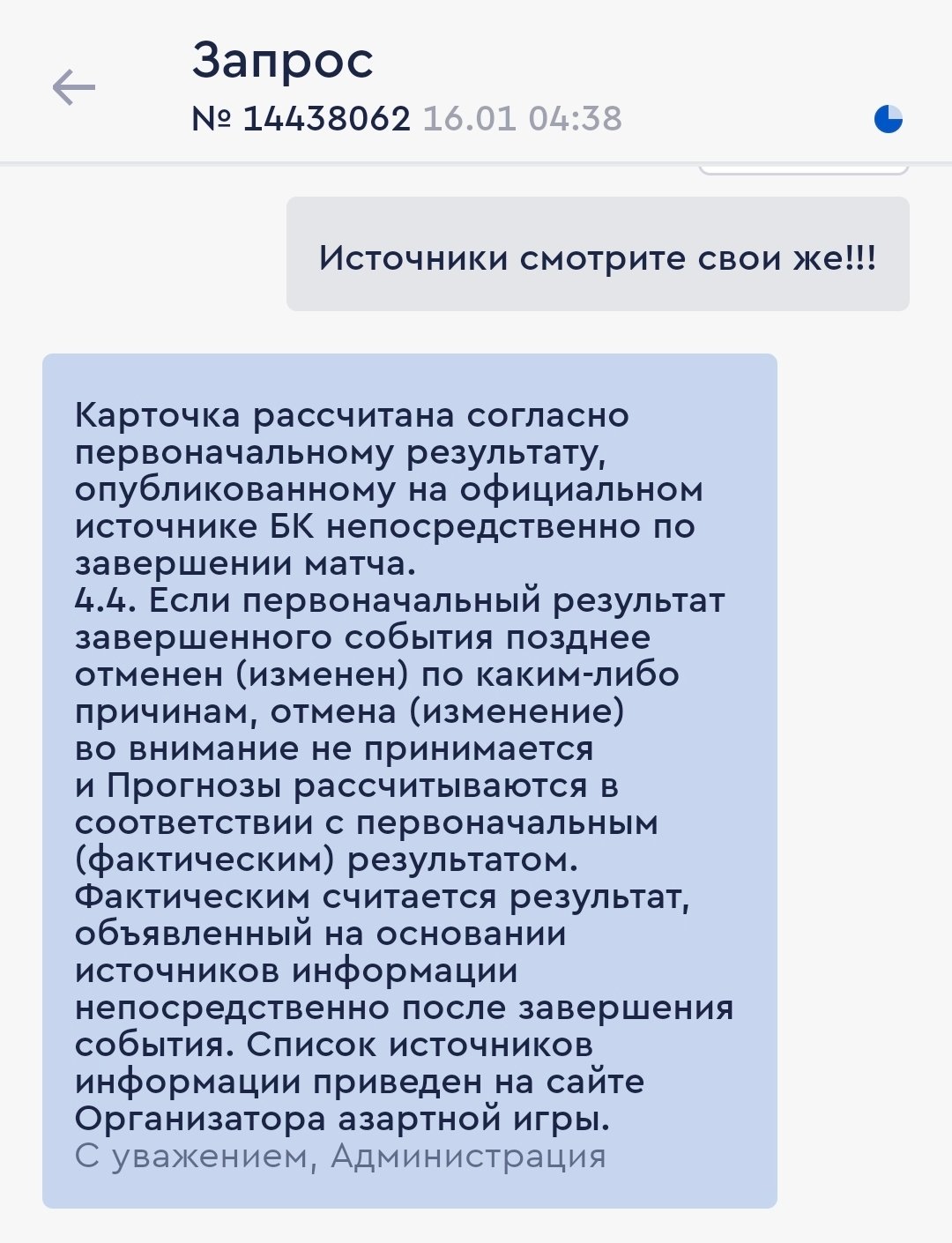 Запрос
№ 14438062 16.01 04:38

Источники смотрите свои же!!!

Карточка рассчитана согласно первоначальному результату, опубликованному на официальном источнике БК непосредственно по завершении матча.
4.4. Если первоначальный результат завершенного события позднее отменен (изменен) по каким-либо причинам, отмена (изменение) во внимание не принимается и Прогнозы рассчитываются в соответствии с первоначальным (фактическим) результатом. Фактическим считается результат, объявленный на основании источников информации непосредственно после завершения события. Список источников информации приведен на сайте Организатора азартной игры.
С уважением, Администрация